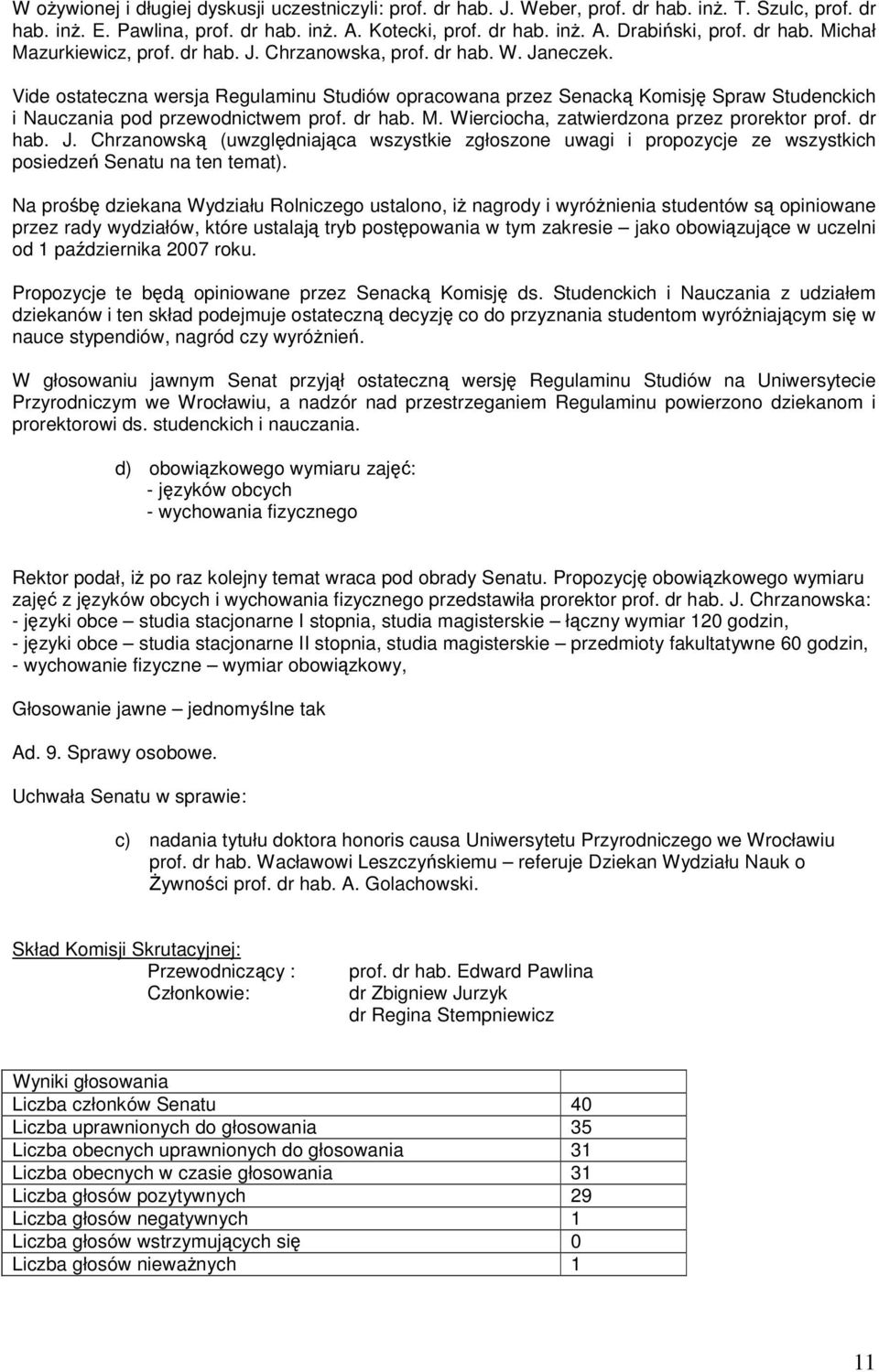 W ożywionej i długiej dyskusji uczestniczyli: prof. dr hab. J. Weber, prof. dr hab. inż. T. Szulc, prof. dr hab. inż. E. Pawlina, prof. dr hab. inż. A. Kotecki, prof. dr hab. inż. A. Drabiński, prof. dr hab. Michał Mazurkiewicz, prof. dr hab. J. Chrzanowska, prof. dr hab. W. Janeczek.

Vide ostateczna wersja Regulaminu Studiów opracowana przez Senacką Komisję Spraw Studenckich i Nauczania pod przewodnictwem prof. dr hab. M. Wierciocha, zatwierdzona przez prorektor prof. dr hab. J. Chrzanowską (uwzględniająca wszystkie zgłoszone uwagi i propozycje ze wszystkich posiedzeń Senatu na ten temat).

Na prośbę dziekana Wydziału Rolniczego ustalono, iż nagrody i wyróżnienia studentów są opiniowane przez rady wydziałów, które ustalają tryb postępowania w tym zakresie – jako obowiązujące w uczelni od 1 października 2007 roku.

Propozycje te będą opiniowane przez Senacką Komisję ds. Studenckich i Nauczania z udziałem dziekanów i ten skład podejmuje ostateczną decyzję co do przyznania studentom wyróżniającym się w nauce stypendiów, nagród czy wyróżnień.

W głosowaniu jawnym Senat przyjął ostateczną wersję Regulaminu Studiów na Uniwersytecie Przyrodniczym we Wrocławiu, a nadzór nad przestrzeganiem Regulaminu powierzono dziekanom i prorektorowi ds. studenckich i nauczania.

d) obowiązkowego wymiaru zajęć:
- języków obcych
- wychowania fizycznego

Rektor podał, iż po raz kolejny temat wraca pod obrady Senatu. Propozycję obowiązkowego wymiaru zajęć z języków obcych i wychowania fizycznego przedstawiła prorektor prof. dr hab. J. Chrzanowska:
- języki obce – studia stacjonarne I stopnia, studia magisterskie – łączny wymiar 120 godzin,
- języki obce – studia stacjonarne II stopnia, studia magisterskie – przedmioty fakultatywne 60 godzin,
- wychowanie fizyczne – wymiar obowiązkowy,

Głosowanie jawne – jednomyślne tak

Ad. 9. Sprawy osobowe.

Uchwała Senatu w sprawie:

c) nadania tytułu doktora honoris causa Uniwersytetu Przyrodniczego we Wrocławiu prof. dr hab. Wacławowi Leszczyńskiemu – referuje Dziekan Wydziału Nauk o Żywności prof. dr hab. A. Golachowski.

Skład Komisji Skrutacyjnej:
Przewodniczący : prof. dr hab. Edward Pawlina
Członkowie: dr Zbigniew Jurzyk
dr Regina Stempniewicz

| Wyniki głosowania | |
|---|---|
| Liczba członków Senatu | 40 |
| Liczba uprawnionych do głosowania | 35 |
| Liczba obecnych uprawnionych do głosowania | 31 |
| Liczba obecnych w czasie głosowania | 31 |
| Liczba głosów pozytywnych | 29 |
| Liczba głosów negatywnych | 1 |
| Liczba głosów wstrzymujących się | 0 |
| Liczba głosów nieważnych | 1 |

11